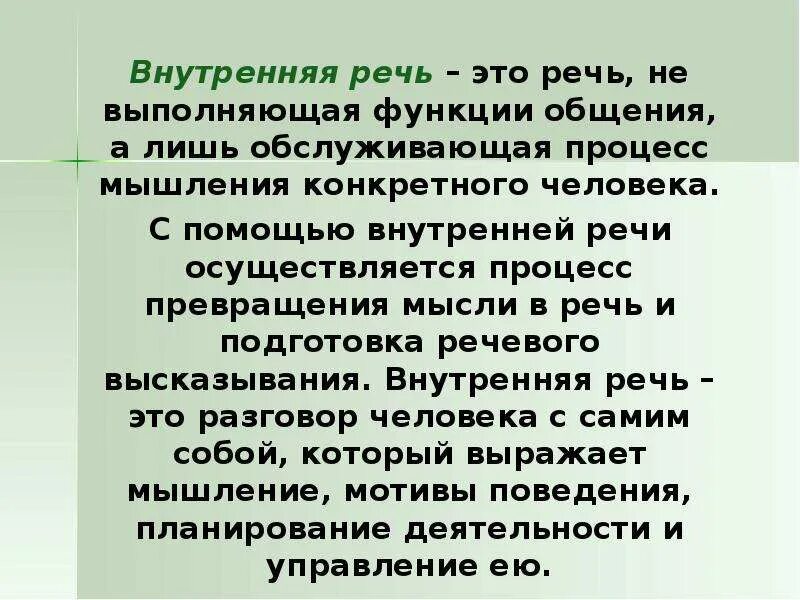 Внутренняя речь – это речь, не выполняющая функции общения, а лишь обслуживающая процесс мышления конкретного человека.

С помощью внутренней речи осуществляется процесс превращения мысли в речь и подготовка речевого высказывания. Внутренняя речь – это разговор человека с самим собой, который выражает мышление, мотивы поведения, планирование деятельности и управление ею.